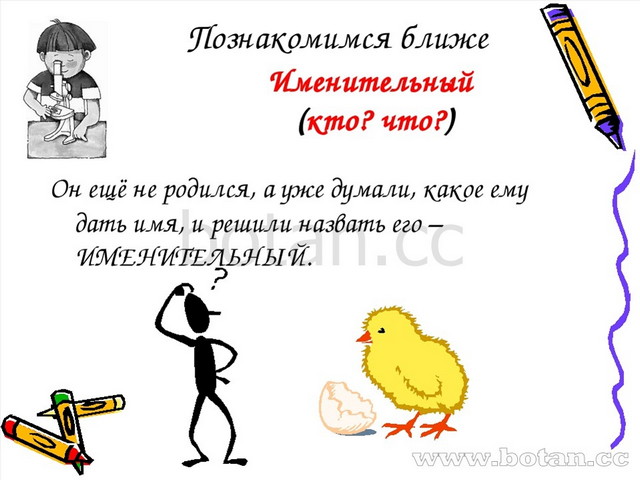 Познакомимся ближе

Именительный
(кто? что?)

Он ещё не родился, а уже думали, какое ему дать имя, и решили назвать его – ИМЕНИТЕЛЬНЫЙ.

botan.cc

?

www.botan.cc